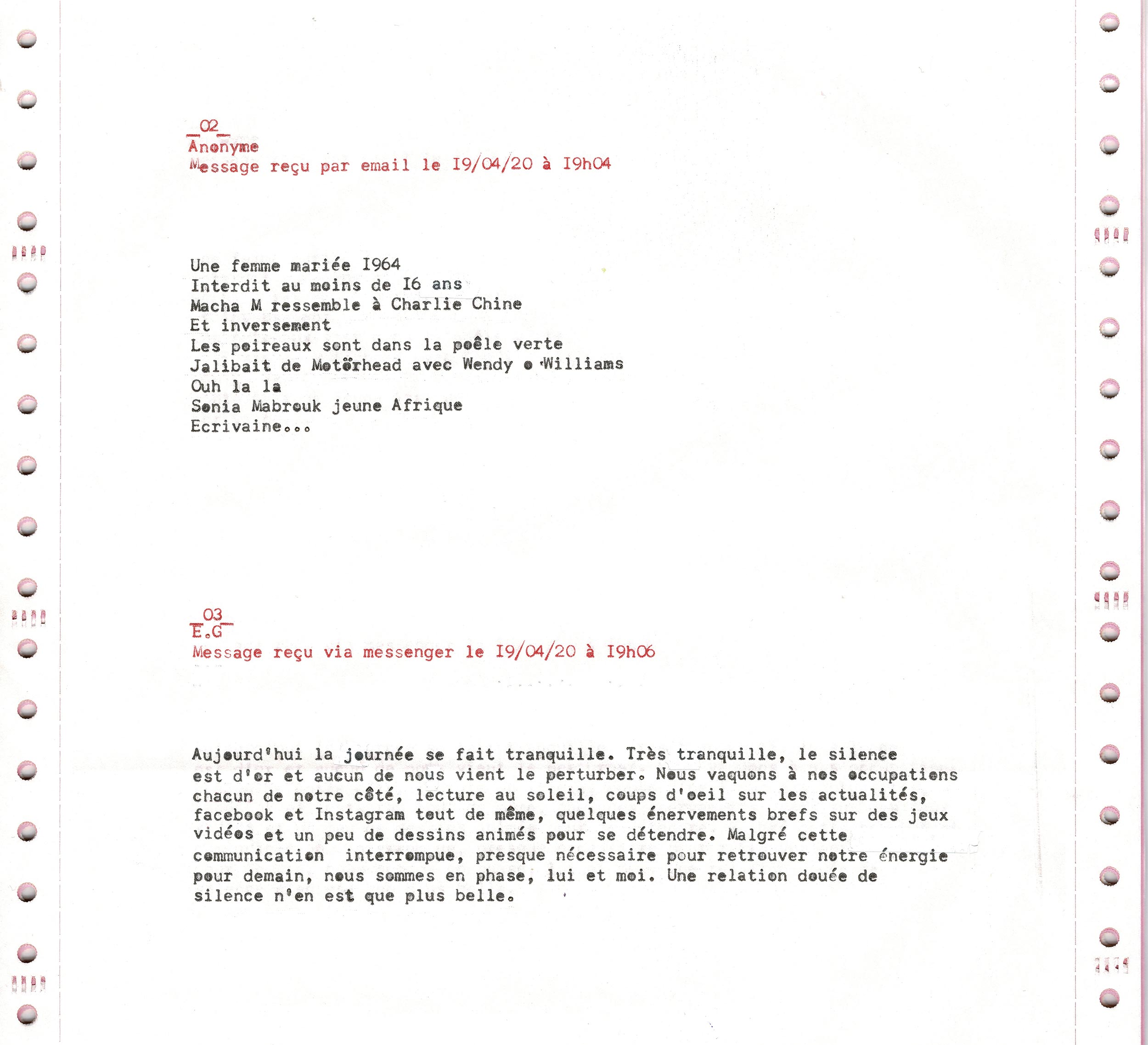 _02_
Anonyme
Message reçu par email le I9/04/20 à I9h04

Une femme mariée I964
Interdit au moins de I6 ans
Macha M ressemble à Charlie Chine
Et inversement
Les poireaux sont dans la poêle verte
Jalibait de Motörhead avec Wendy o Williams
Ouh la la
Sonia Mabrouk jeune Afrique
Ecrivaine...

_03_
E.G
Message reçu via messenger le I9/04/20 à I9h06

Aujourd'hui la journée se fait tranquille. Très tranquille, le silence est d'or et aucun de nous vient le perturber. Nous vaquons à nos occupations chacun de notre côté, lecture au soleil, coups d'oeil sur les actualités, facebook et Instagram tout de même, quelques énervements brefs sur des jeux vidéos et un peu de dessins animés pour se détendre. Malgré cette communication interrompue, presque nécessaire pour retrouver notre énergie pour demain, nous sommes en phase, lui et moi. Une relation douée de silence n'en est que plus belle.